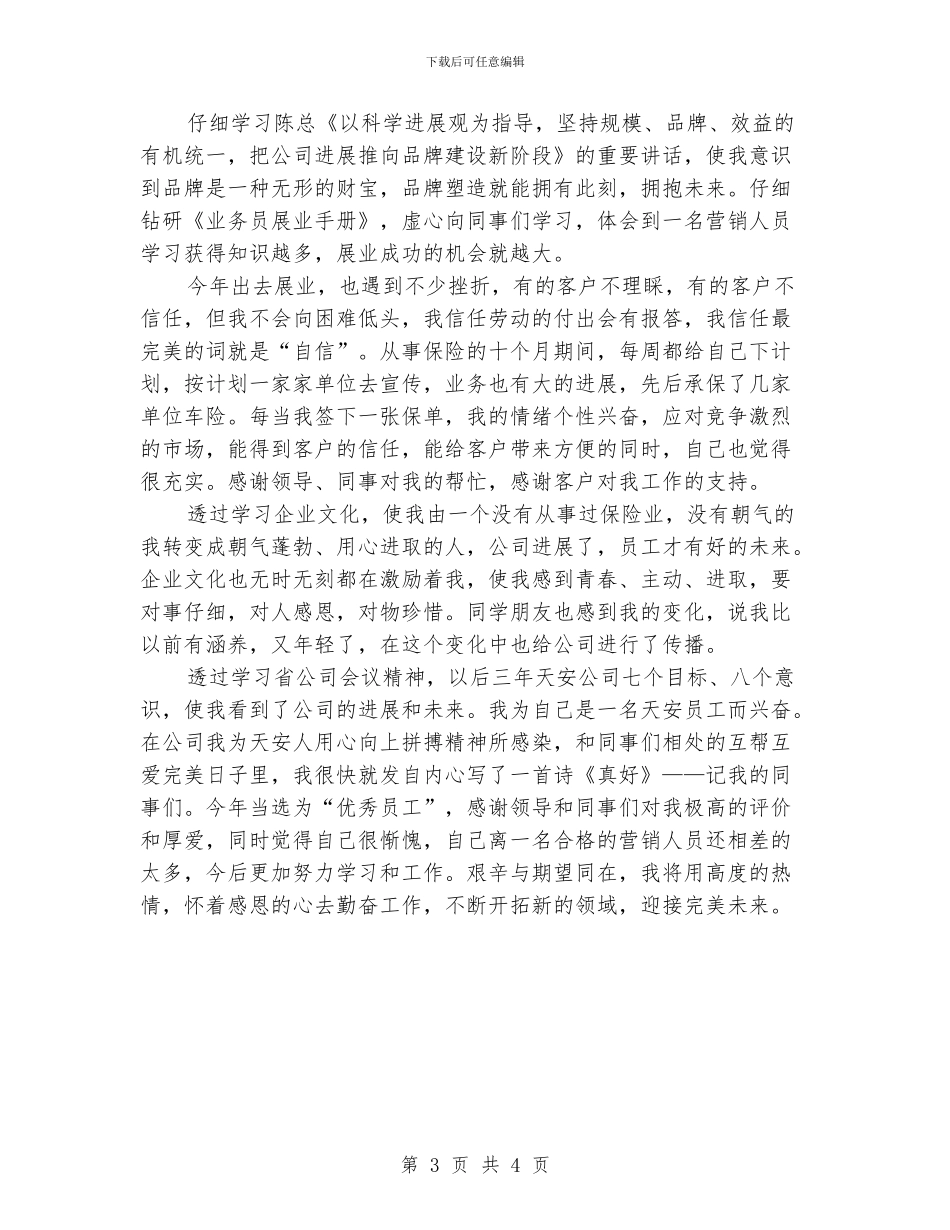 下载后可任意编辑

仔细学习陈总《以科学进展观为指导，坚持规模、品牌、效益的有机统一，把公司进展推向品牌建设新阶段》的重要讲话，使我意识到品牌是一种无形的财宝，品牌塑造就能拥有此刻，拥抱未来。仔细钻研《业务员展业手册》，虚心向同事们学习，体会到一名营销人员学习获得知识越多，展业成功的机会就越大。

今年出去展业，也遇到不少挫折，有的客户不理睬，有的客户不信任，但我不会向困难低头，我信任劳动的付出会有报答，我信任最完美的词就是“自信”。从事保险的十个月期间，每周都给自己下计划，按计划一家家单位去宣传，业务也有大的进展，先后承保了几家单位车险。每当我签下一张保单，我的情绪个性兴奋，应对竞争激烈的市场，能得到客户的信任，能给客户带来方便的同时，自己也觉得很充实。感谢领导、同事对我的帮忙，感谢客户对我工作的支持。

透过学习企业文化，使我由一个没有从事过保险业，没有朝气的我转变成朝气蓬勃、用心进取的人，公司进展了，员工才有好的未来。企业文化也无时无刻都在激励着我，使我感到青春、主动、进取，要对事仔细，对人感恩，对物珍惜。同学朋友也感到我的变化，说我比以前有涵养，又年轻了，在这个变化中也给公司进行了传播。

透过学习省公司会议精神，以后三年天安公司七个目标、八个意识，使我看到了公司的进展和未来。我为自己是一名天安员工而兴奋。在公司我为天安人用心向上拼搏精神所感染，和同事们相处的互帮互爱完美日子里，我很快就发自内心写了一首诗《真好》——记我的同事们。今年当选为“优秀员工”，感谢领导和同事们对我极高的评价和厚爱，同时觉得自己很惭愧，自己离一名合格的营销人员还相差的太多，今后更加努力学习和工作。艰辛与期望同在，我将用高度的热情，怀着感恩的心去勤奋工作，不断开拓新的领域，迎接完美未来。

第 3 页 共 4 页